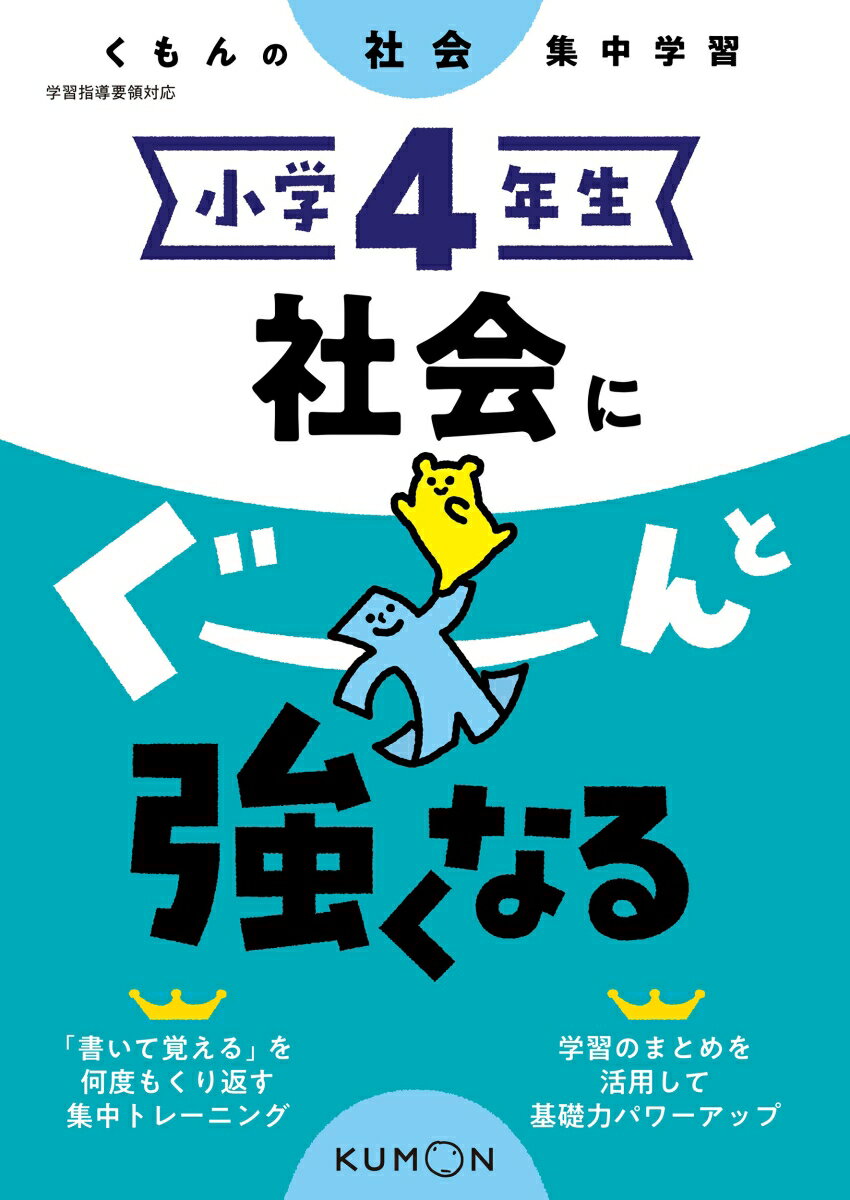 くもんの　社会　集中学習

学習指導要領対応

小学4年生

社会に

ぐーんと

強くなる

「書いて覚える」を
何度もくり返す
集中トレーニング

学習のまとめを
活用して
基礎力パワーアップ

KUMON